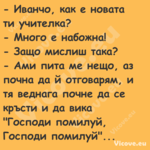 - Иванчо, как е новата ти учителка?
- Много е набожна!
- Защо мислиш така?
- Ами пита ме нещо, аз почна да й отговарям, и тя веднага почне да се кръсти и да вика "Господи помилуй, Господи помилуй"...

Vicove.eu